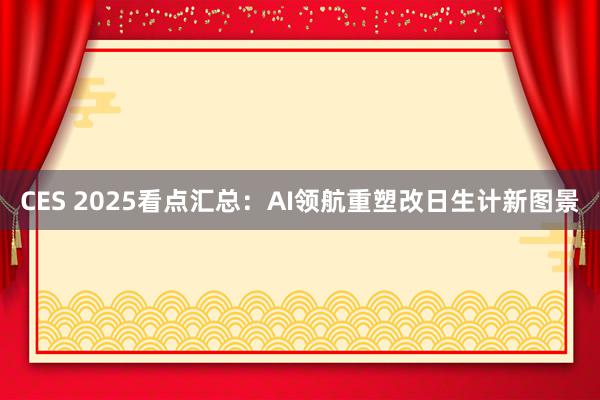 CES 2025看点汇总：AI领航重塑改日生计新图景